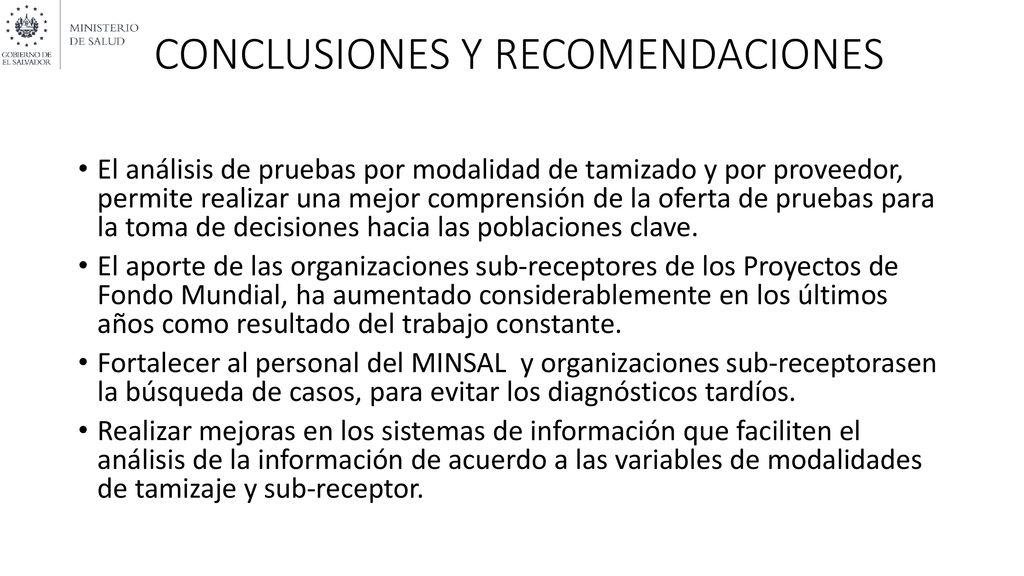 GOBIERNO DE EL SALVADOR

MINISTERIO DE SALUD

CONCLUSIONES Y RECOMENDACIONES

• El análisis de pruebas por modalidad de tamizado y por proveedor, permite realizar una mejor comprensión de la oferta de pruebas para la toma de decisiones hacia las poblaciones clave.
• El aporte de las organizaciones sub-receptores de los Proyectos de Fondo Mundial, ha aumentado considerablemente en los últimos años como resultado del trabajo constante.
• Fortalecer al personal del MINSAL y organizaciones sub-receptorasen la búsqueda de casos, para evitar los diagnósticos tardíos.
• Realizar mejoras en los sistemas de información que faciliten el análisis de la información de acuerdo a las variables de modalidades de tamizaje y sub-receptor.